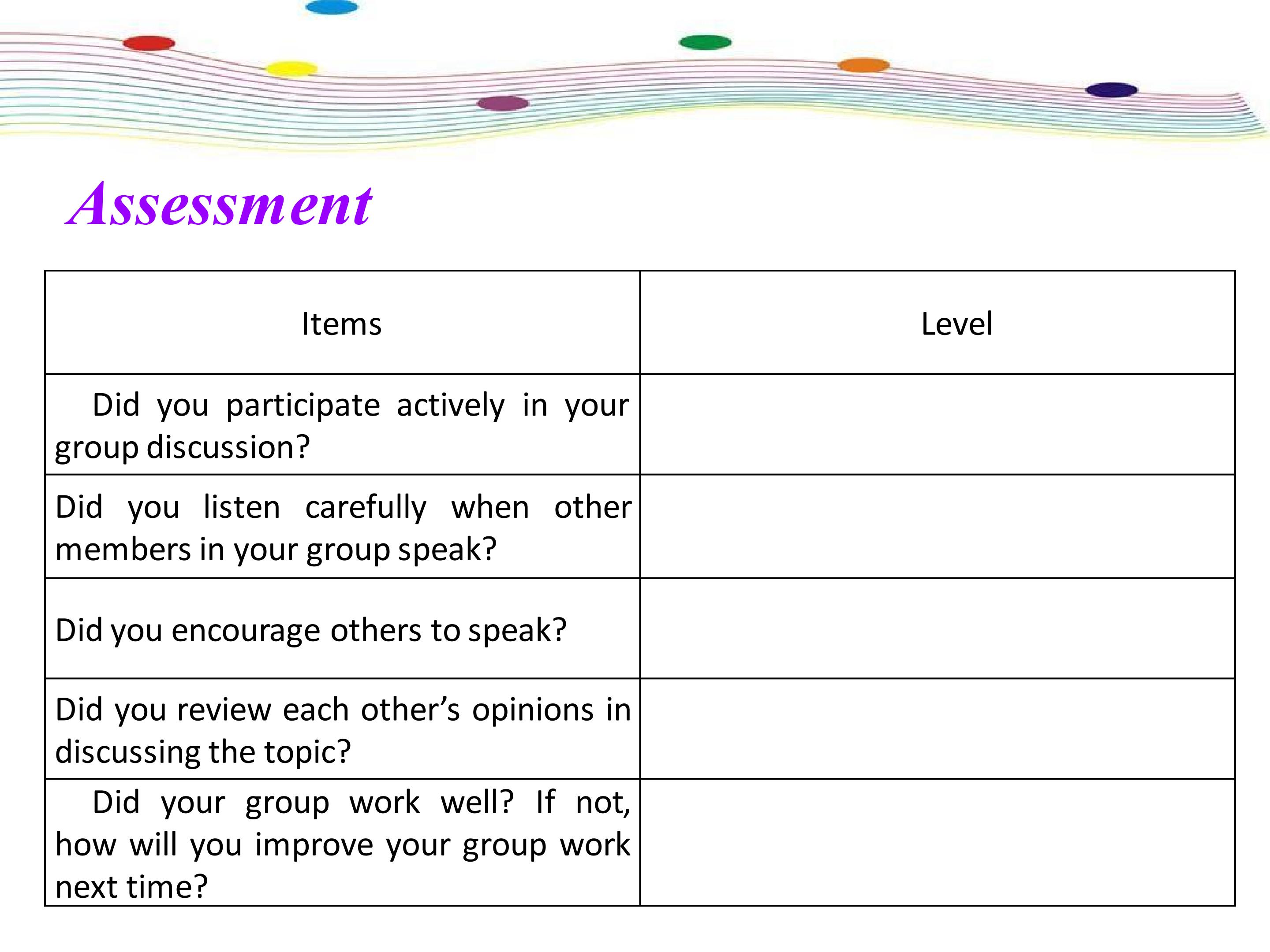 Assessment

| Items | Level |
|---|---|
| Did you participate actively in your group discussion? | |
| Did you listen carefully when other members in your group speak? | |
| Did you encourage others to speak? | |
| Did you review each other’s opinions in discussing the topic? | |
| Did your group work well? If not, how will you improve your group work next time? | |